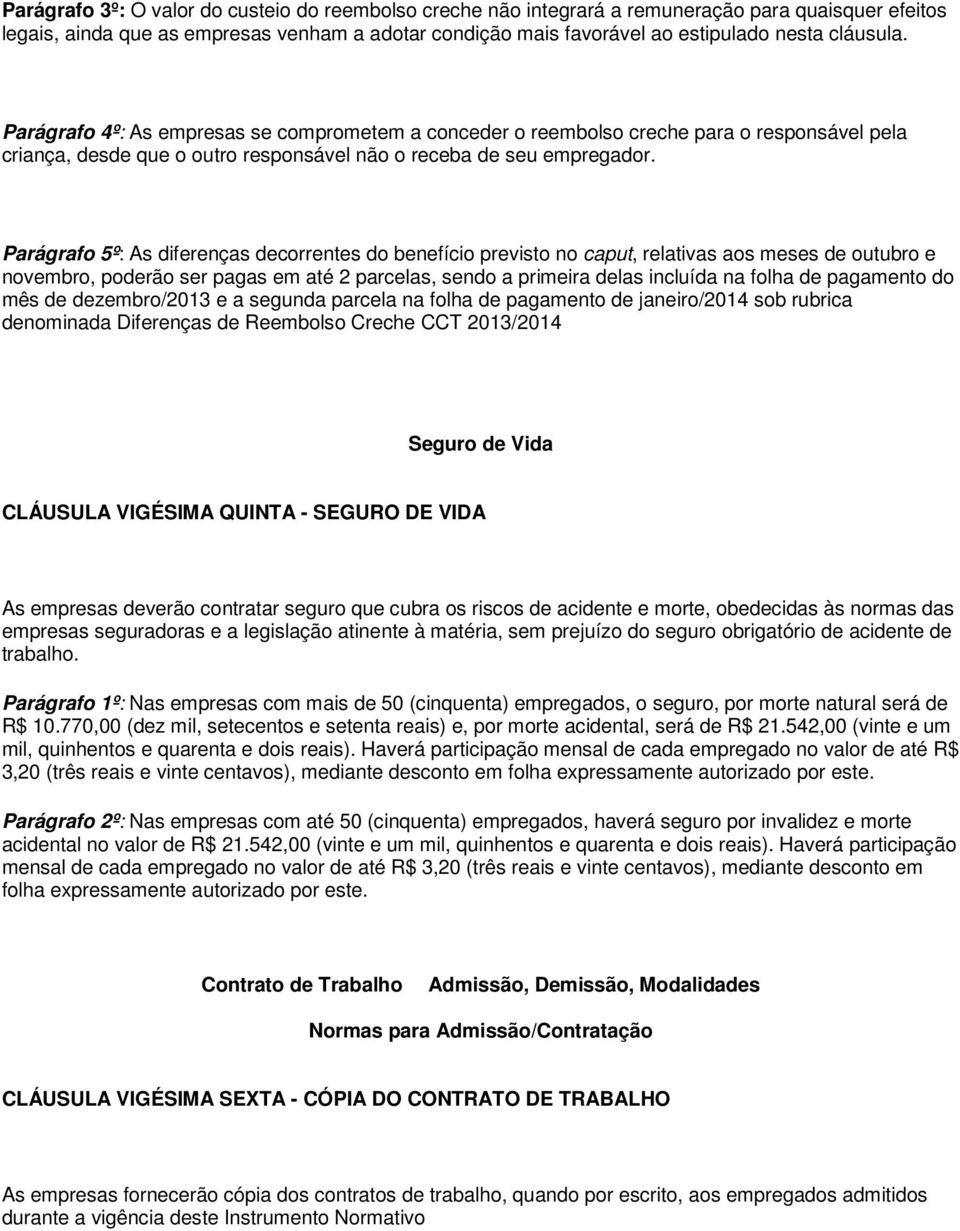 Parágrafo 3º: O valor do custeio do reembolso creche não integrará a remuneração para quaisquer efeitos legais, ainda que as empresas venham a adotar condição mais favorável ao estipulado nesta cláusula.

Parágrafo 4º: As empresas se comprometem a conceder o reembolso creche para o responsável pela criança, desde que o outro responsável não o receba de seu empregador.

Parágrafo 5º: As diferenças decorrentes do benefício previsto no caput, relativas aos meses de outubro e novembro, poderão ser pagas em até 2 parcelas, sendo a primeira delas incluída na folha de pagamento do mês de dezembro/2013 e a segunda parcela na folha de pagamento de janeiro/2014 sob rubrica denominada Diferenças de Reembolso Creche CCT 2013/2014

Seguro de Vida

CLÁUSULA VIGÉSIMA QUINTA - SEGURO DE VIDA

As empresas deverão contratar seguro que cubra os riscos de acidente e morte, obedecidas às normas das empresas seguradoras e a legislação atinente à matéria, sem prejuízo do seguro obrigatório de acidente de trabalho.

Parágrafo 1º: Nas empresas com mais de 50 (cinquenta) empregados, o seguro, por morte natural será de R$ 10.770,00 (dez mil, setecentos e setenta reais) e, por morte acidental, será de R$ 21.542,00 (vinte e um mil, quinhentos e quarenta e dois reais). Haverá participação mensal de cada empregado no valor de até R$ 3,20 (três reais e vinte centavos), mediante desconto em folha expressamente autorizado por este.

Parágrafo 2º: Nas empresas com até 50 (cinquenta) empregados, haverá seguro por invalidez e morte acidental no valor de R$ 21.542,00 (vinte e um mil, quinhentos e quarenta e dois reais). Haverá participação mensal de cada empregado no valor de até R$ 3,20 (três reais e vinte centavos), mediante desconto em folha expressamente autorizado por este.

Contrato de Trabalho Admissão, Demissão, Modalidades

Normas para Admissão/Contratação

CLÁUSULA VIGÉSIMA SEXTA - CÓPIA DO CONTRATO DE TRABALHO

As empresas fornecerão cópia dos contratos de trabalho, quando por escrito, aos empregados admitidos durante a vigência deste Instrumento Normativo